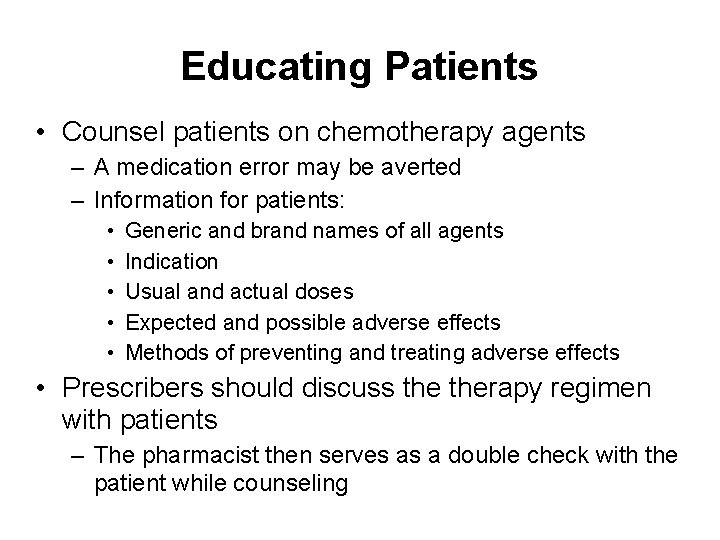 Educating Patients

• Counsel patients on chemotherapy agents
– A medication error may be averted
– Information for patients:
• Generic and brand names of all agents
• Indication
• Usual and actual doses
• Expected and possible adverse effects
• Methods of preventing and treating adverse effects

• Prescribers should discuss the therapy regimen with patients
– The pharmacist then serves as a double check with the patient while counseling